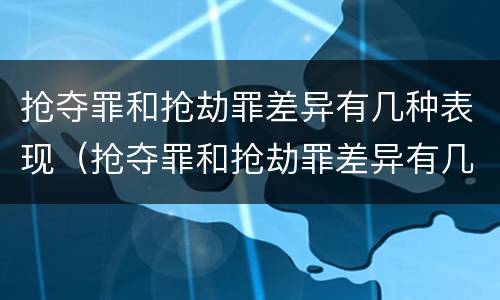 抢夺罪和抢劫罪差异有几种表现（抢夺罪和抢劫罪差异有几